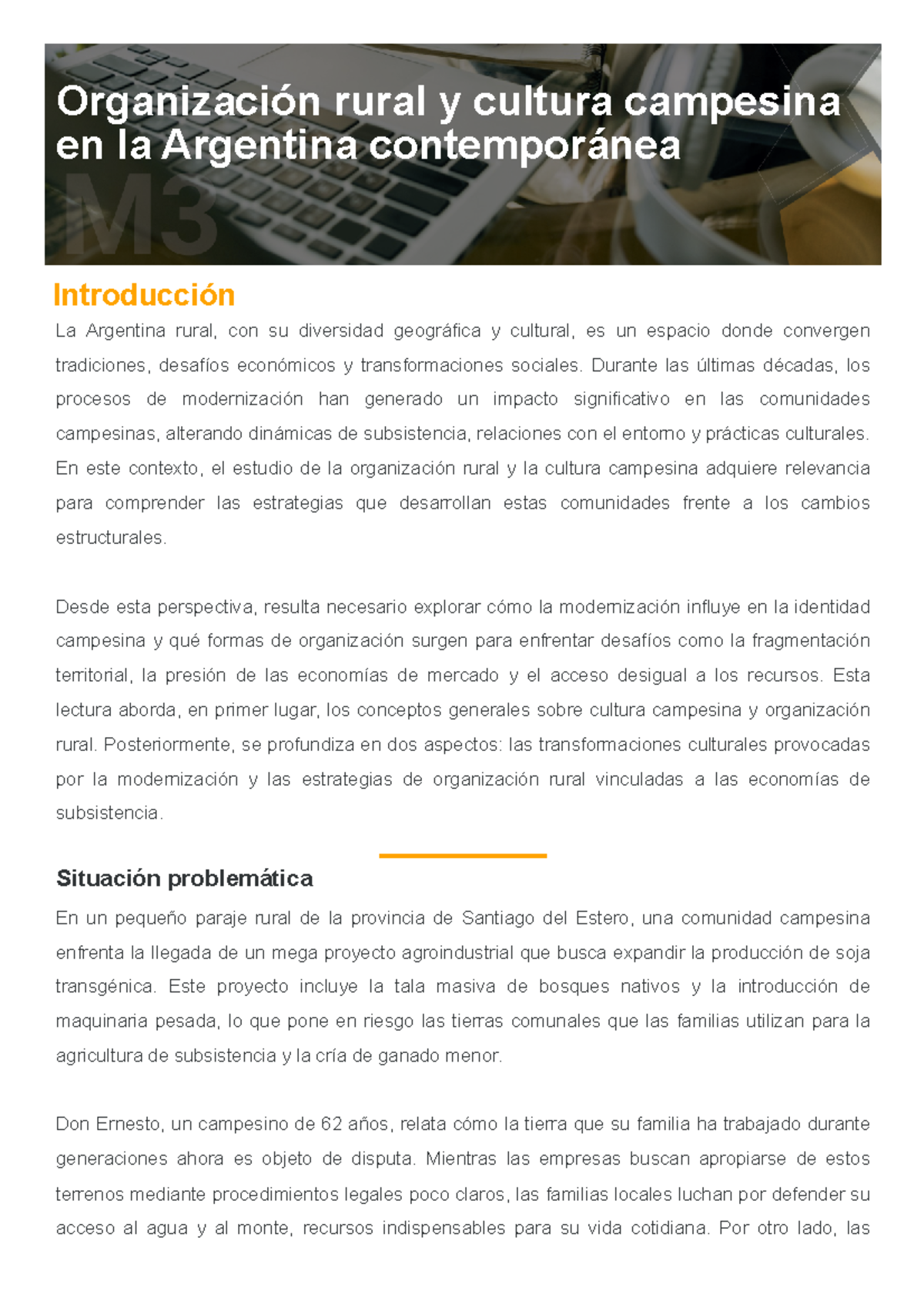 Organización rural y cultura campesina en la Argentina contemporánea

M3

Introducción

La Argentina rural, con su diversidad geográfica y cultural, es un espacio donde convergen tradiciones, desafíos económicos y transformaciones sociales. Durante las últimas décadas, los procesos de modernización han generado un impacto significativo en las comunidades campesinas, alterando dinámicas de subsistencia, relaciones con el entorno y prácticas culturales. En este contexto, el estudio de la organización rural y la cultura campesina adquiere relevancia para comprender las estrategias que desarrollan estas comunidades frente a los cambios estructurales.

Desde esta perspectiva, resulta necesario explorar cómo la modernización influye en la identidad campesina y qué formas de organización surgen para enfrentar desafíos como la fragmentación territorial, la presión de las economías de mercado y el acceso desigual a los recursos. Esta lectura aborda, en primer lugar, los conceptos generales sobre cultura campesina y organización rural. Posteriormente, se profundiza en dos aspectos: las transformaciones culturales provocadas por la modernización y las estrategias de organización rural vinculadas a las economías de subsistencia.

Situación problemática

En un pequeño paraje rural de la provincia de Santiago del Estero, una comunidad campesina enfrenta la llegada de un mega proyecto agroindustrial que busca expandir la producción de soja transgénica. Este proyecto incluye la tala masiva de bosques nativos y la introducción de maquinaria pesada, lo que pone en riesgo las tierras comunales que las familias utilizan para la agricultura de subsistencia y la cría de ganado menor.

Don Ernesto, un campesino de 62 años, relata cómo la tierra que su familia ha trabajado durante generaciones ahora es objeto de disputa. Mientras las empresas buscan apropiarse de estos terrenos mediante procedimientos legales poco claros, las familias locales luchan por defender su acceso al agua y al monte, recursos indispensables para su vida cotidiana. Por otro lado, las